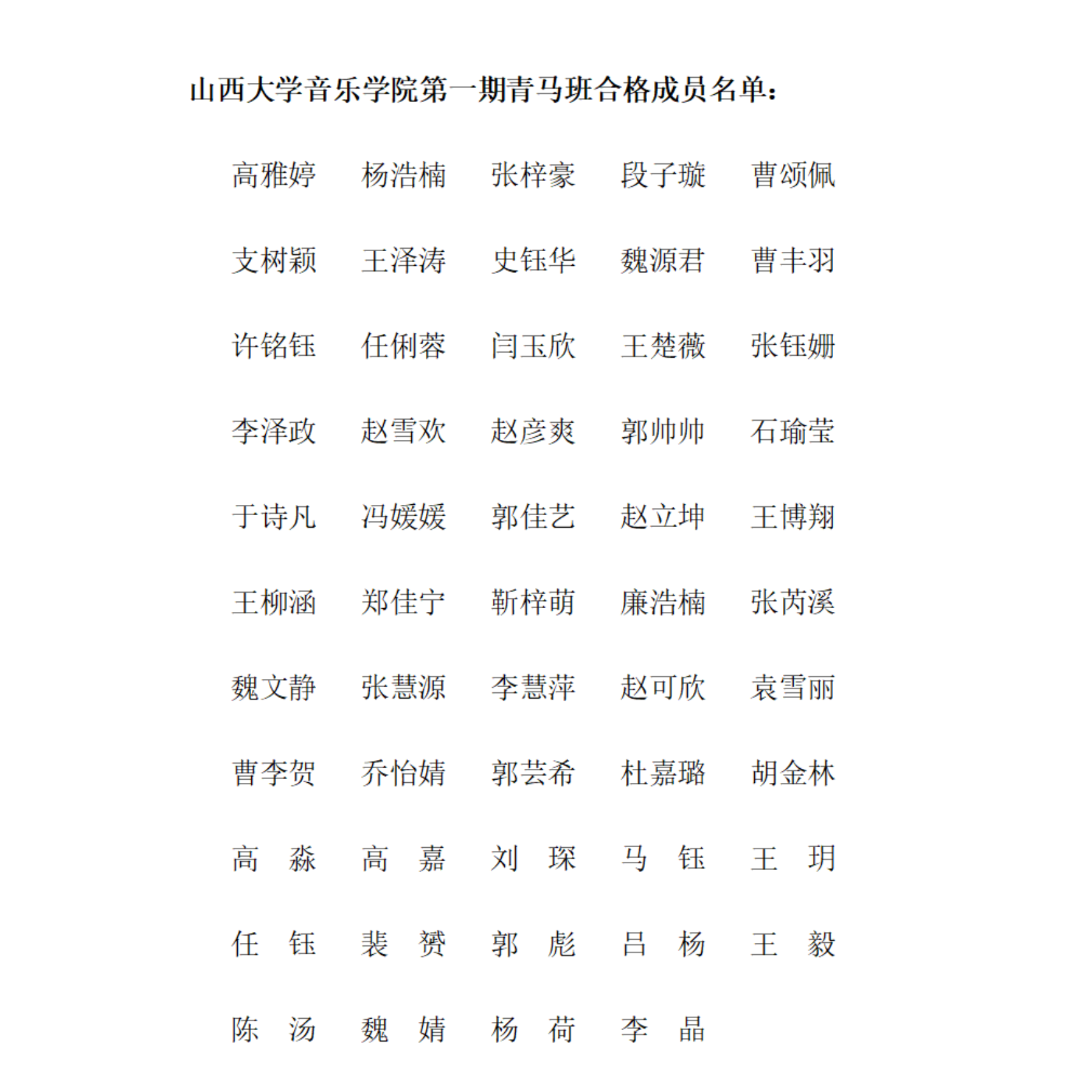 山西大学音乐学院第一期青马班合格成员名单：

高雅婷　杨浩楠　张梓豪　段子璇　曹颂佩

支树颖　王泽涛　史钰华　魏源君　曹丰羽

许铭钰　任俐蓉　闫玉欣　王楚薇　张钰姗

李泽政　赵雪欢　赵彦爽　郭帅帅　石瑜莹

于诗凡　冯媛媛　郭佳艺　赵立坤　王博翔

王柳涵　郑佳宁　靳梓萌　廉浩楠　张芮溪

魏文静　张慧源　李慧萍　赵可欣　袁雪丽

曹李贺　乔怡婧　郭芸希　杜嘉璐　胡金林

高　淼　高　嘉　刘　琛　马　钰　王　玥

任　钰　裴　赟　郭　彪　吕　杨　王　毅

陈　汤　魏　婧　杨　荷　李　晶